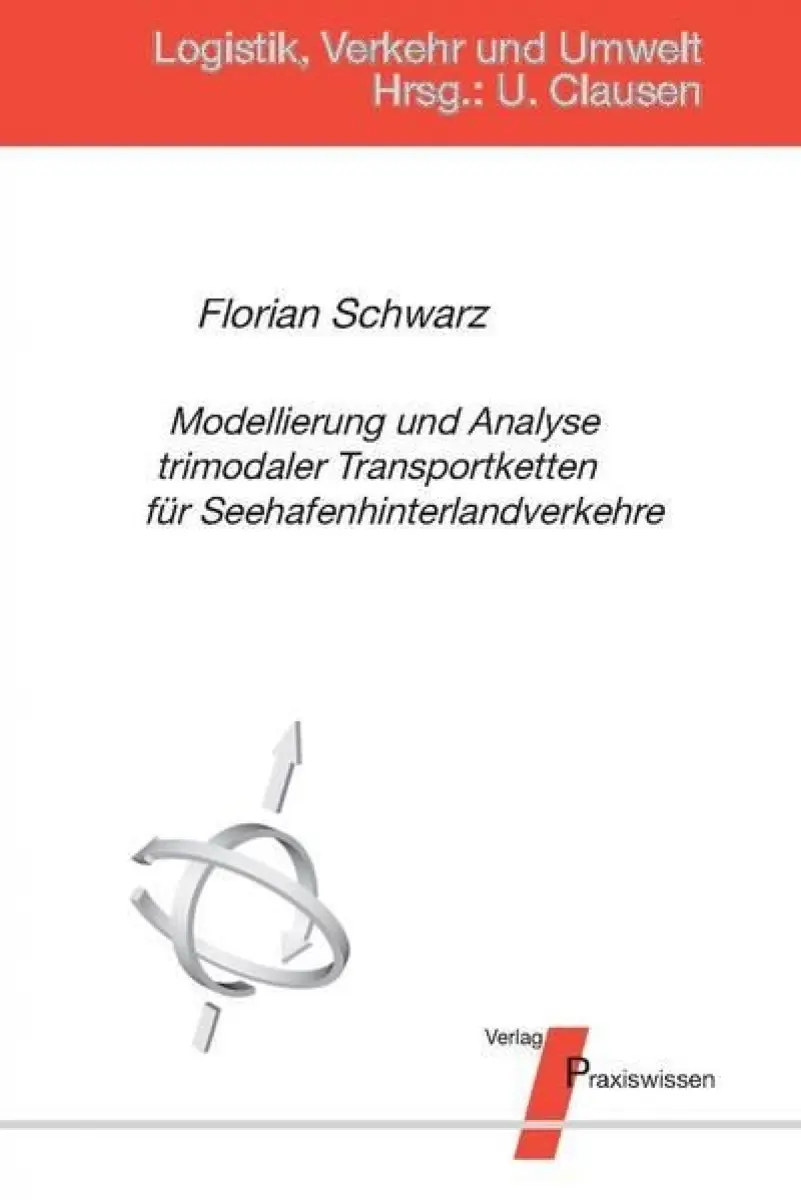 Logistik, Verkehr und Umwelt
Hrsg.: U. Clausen

Florian Schwarz

Modellierung und Analyse trimodaler Transportketten für Seehafenhinterlandverkehre

Verlag Praxiswissen